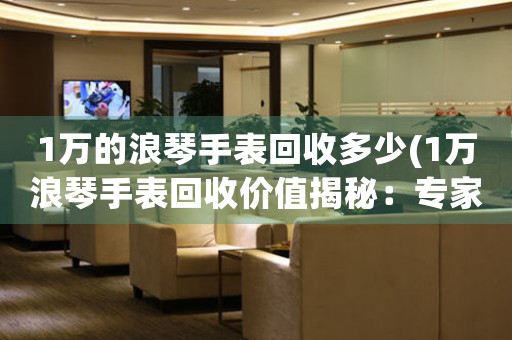 1万的浪琴手表回收多少(1万浪琴手表回收价值揭秘：专家